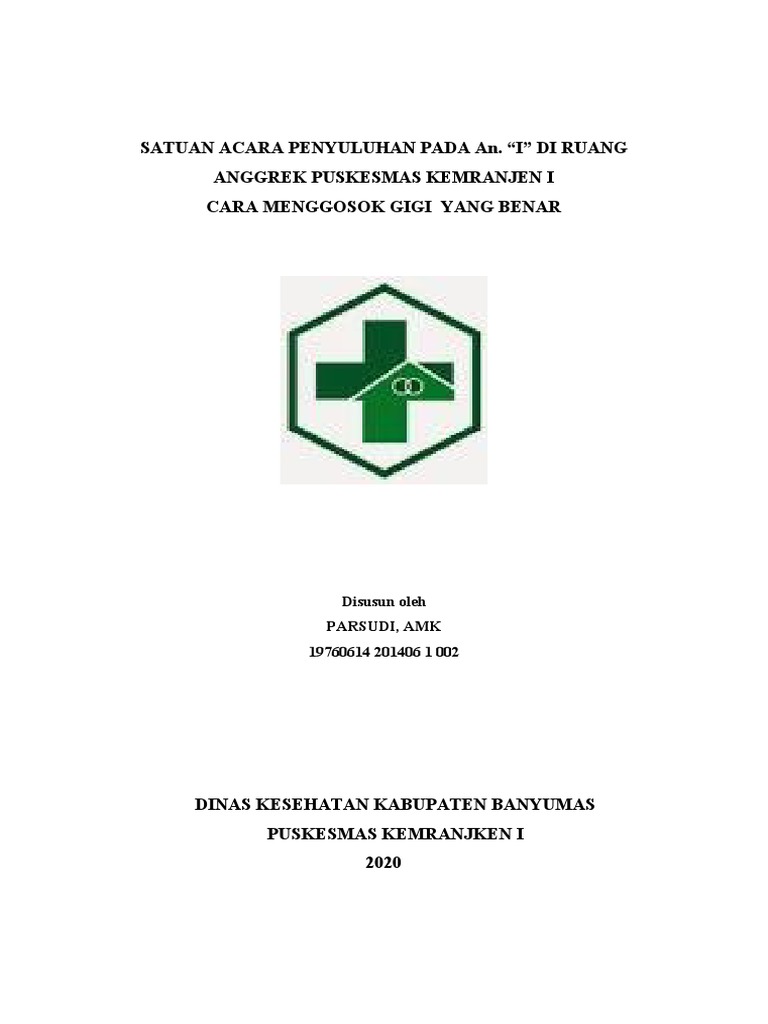 SATUAN ACARA PENYULUHAN PADA An. "I" DI RUANG
ANGGREK PUSKESMAS KEMRANJEN I
CARA MENGGOSOK GIGI YANG BENAR

Disusun oleh
PARSUDI, AMK
19760614 201406 1 002

DINAS KESEHATAN KABUPATEN BANYUMAS
PUSKESMAS KEMRANJKEN I
2020